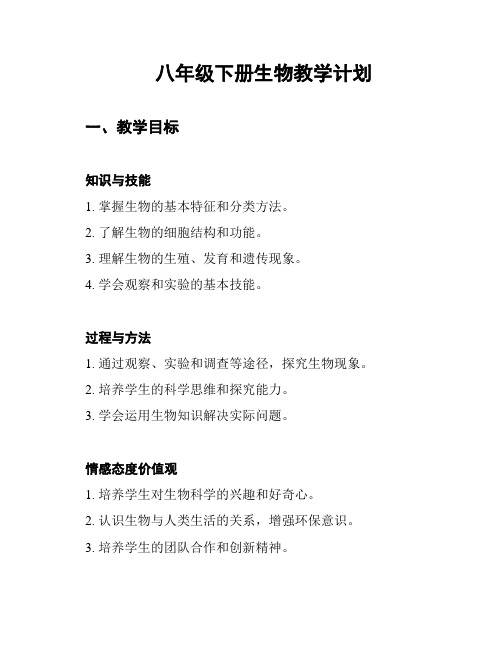 八年级下册生物教学计划

一、教学目标

知识与技能

1. 掌握生物的基本特征和分类方法。

2. 了解生物的细胞结构和功能。

3. 理解生物的生殖、发育和遗传现象。

4. 学会观察和实验的基本技能。

过程与方法

1. 通过观察、实验和调查等途径，探究生物现象。

2. 培养学生的科学思维和探究能力。

3. 学会运用生物知识解决实际问题。

情感态度价值观

1. 培养学生对生物科学的兴趣和好奇心。

2. 认识生物与人类生活的关系，增强环保意识。

3. 培养学生的团队合作和创新精神。